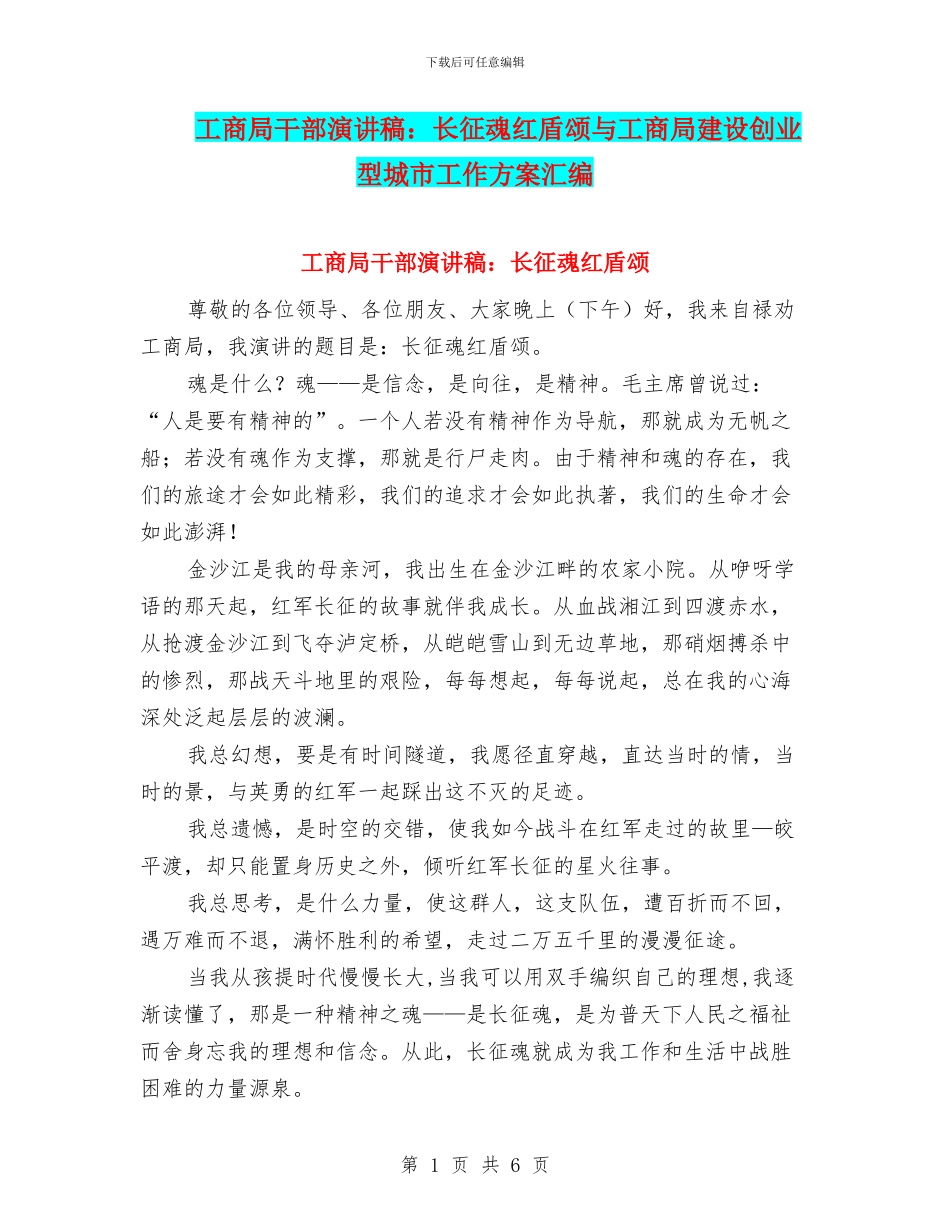 下载后可任意编辑

工商局干部演讲稿：长征魂红盾颂与工商局建设创业型城市工作方案汇编

工商局干部演讲稿：长征魂红盾颂

尊敬的各位领导、各位朋友、大家晚上（下午）好，我来自禄劝工商局，我演讲的题目是：长征魂红盾颂。

魂是什么？魂——是信念，是向往，是精神。毛主席曾说过：“人是要有精神的”。一个人若没有精神作为导航，那就成为无帆之船；若没有魂作为支撑，那就是行尸走肉。由于精神和魂的存在，我们的旅途才会如此精彩，我们的追求才会如此执著，我们的生命才会如此澎湃！

金沙江是我的母亲河，我出生在金沙江畔的农家小院。从咿呀学语的那天起，红军长征的故事就伴我成长。从血战湘江到四渡赤水，从抢渡金沙江到飞夺泸定桥，从皑皑雪山到无边草地，那硝烟搏杀中的惨烈，那战天斗地里的艰险，每每想起，每每说起，总在我的心海深处泛起层层的波澜。

我总幻想，要是有时间隧道，我愿径直穿越，直达当时的情，当时的景，与英勇的红军一起踩出这不灭的足迹。

我总遗憾，是时空的交错，使我如今战斗在红军走过的故里—皎平渡，却只能置身历史之外，倾听红军长征的星火往事。

我总思考，是什么力量，使这群人，这支队伍，遭百折而不回，遇万难而不退，满怀胜利的希望，走过二万五千里的漫漫征途。

当我从孩提时代慢慢长大,当我可以用双手编织自己的理想,我逐渐读懂了，那是一种精神之魂——是长征魂，是为普天下人民之福祉而舍身忘我的理想和信念。从此，长征魂就成为我工作和生活中战胜困难的力量源泉。

第 1 页 共 6 页